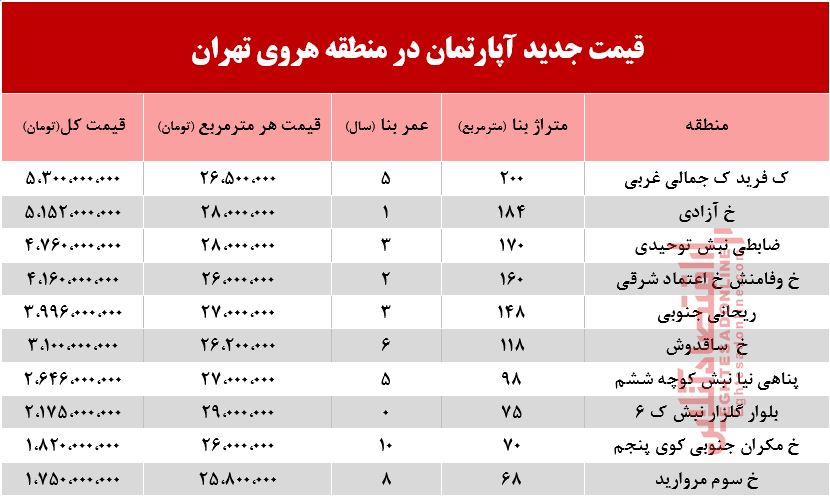 قیمت جدید آپارتمان در منطقه هروی تهران

| منطقه | متراژ بنا (مترمربع) | عمر بنا (سال) | قیمت هر مترمربع (تومان) | قیمت کل (تومان) |
|---|---|---|---|---|
| ک فرید ک جمالی غربی | ۲۰۰ | ۵ | ۲۶،۵۰۰،۰۰۰ | ۵،۳۰۰،۰۰۰،۰۰۰ |
| خ آزادی | ۱۸۴ | ۱ | ۲۸،۰۰۰،۰۰۰ | ۵،۱۵۲،۰۰۰،۰۰۰ |
| ضابطی نبش توحیدی | ۱۷۰ | ۳ | ۲۸،۰۰۰،۰۰۰ | ۴،۷۶۰،۰۰۰،۰۰۰ |
| خ وفامنش خ اعتماد شرقی | ۱۶۰ | ۲ | ۲۶،۰۰۰،۰۰۰ | ۴،۱۶۰،۰۰۰،۰۰۰ |
| ریحانی جنوبی | ۱۴۸ | ۳ | ۲۷،۰۰۰،۰۰۰ | ۳،۹۹۶،۰۰۰،۰۰۰ |
| خ ساقدوش | ۱۱۸ | ۶ | ۲۶،۲۰۰،۰۰۰ | ۳،۱۰۰،۰۰۰،۰۰۰ |
| پناهی نیا نبش کوچه ششم | ۹۸ | ۵ | ۲۷،۰۰۰،۰۰۰ | ۲،۶۴۶،۰۰۰،۰۰۰ |
| بلوار گلزار نبش ک ۶ | ۷۵ | ۰ | ۲۹،۰۰۰،۰۰۰ | ۲،۱۷۵،۰۰۰،۰۰۰ |
| خ مکران جنوبی کوی پنجم | ۷۰ | ۱۰ | ۲۶،۰۰۰،۰۰۰ | ۱،۸۲۰،۰۰۰،۰۰۰ |
| خ سوم مروارید | ۶۸ | ۸ | ۲۵،۸۰۰،۰۰۰ | ۱،۷۵۰،۰۰۰،۰۰۰ |